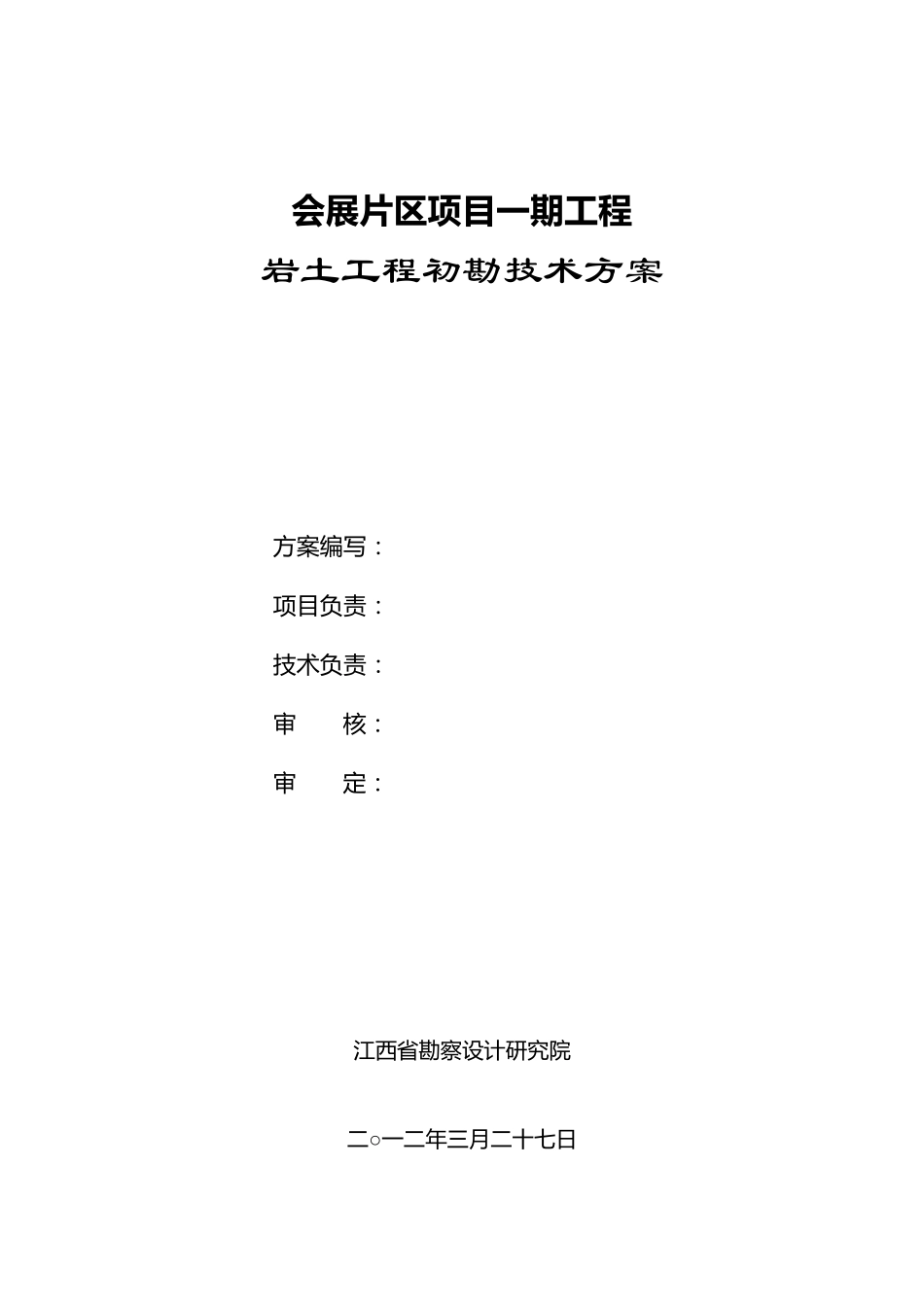 会展片区项目一期工程

岩土工程初勘技术方案

方案编写：

项目负责：

技术负责：

审　　核：

审　　定：

江西省勘察设计研究院

二○一二年三月二十七日